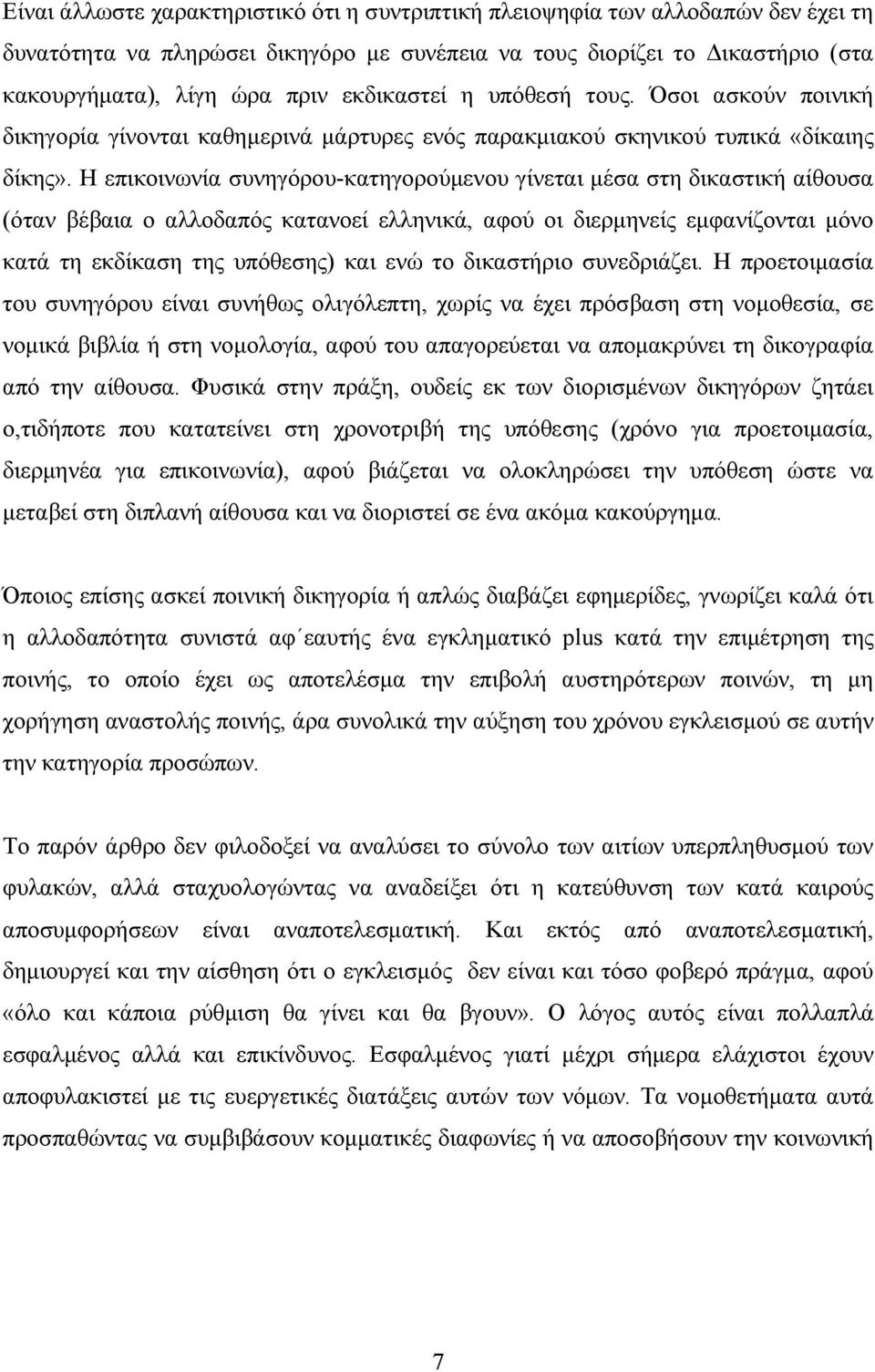 Είναι άλλωστε χαρακτηριστικό ότι η συντριπτική πλειοψηφία των αλλοδαπών δεν έχει τη δυνατότητα να πληρώσει δικηγόρο με συνέπεια να τους διορίζει το Δικαστήριο (στα κακουργήματα), λίγη ώρα πριν εκδικαστεί η υπόθεσή τους. Όσοι ασκούν ποινική δικηγορία γίνονται καθημερινά μάρτυρες ενός παρακμιακού σκηνικού τυπικά «δίκαιης δίκης». Η επικοινωνία συνηγόρου-κατηγορούμενου γίνεται μέσα στη δικαστική αίθουσα (όταν βέβαια ο αλλοδαπός κατανοεί ελληνικά, αφού οι διερμηνείς εμφανίζονται μόνο κατά τη εκδίκαση της υπόθεσης) και ενώ το δικαστήριο συνεδριάζει. Η προετοιμασία του συνηγόρου είναι συνήθως ολιγόλεπτη, χωρίς να έχει πρόσβαση στη νομοθεσία, σε νομικά βιβλία ή στη νομολογία, αφού του απαγορεύεται να απομακρύνει τη δικογραφία από την αίθουσα. Φυσικά στην πράξη, ουδείς εκ των διορισμένων δικηγόρων ζητάει ο,τιδήποτε που κατατείνει στη χρονοτριβή της υπόθεσης (χρόνο για προετοιμασία, διερμηνέα για επικοινωνία), αφού βιάζεται να ολοκληρώσει την υπόθεση ώστε να μεταβεί στη διπλανή αίθουσα και να διοριστεί σε ένα ακόμα κακούργημα.

Όποιος επίσης ασκεί ποινική δικηγορία ή απλώς διαβάζει εφημερίδες, γνωρίζει καλά ότι η αλλοδαπότητα συνιστά αφ΄εαυτής ένα εγκληματικό plus κατά την επιμέτρηση της ποινής, το οποίο έχει ως αποτελέσμα την επιβολή αυστηρότερων ποινών, τη μη χορήγηση αναστολής ποινής, άρα συνολικά την αύξηση του χρόνου εγκλεισμού σε αυτήν την κατηγορία προσώπων.

Το παρόν άρθρο δεν φιλοδοξεί να αναλύσει το σύνολο των αιτίων υπερπληθυσμού των φυλακών, αλλά σταχυολογώντας να αναδείξει ότι η κατεύθυνση των κατά καιρούς αποσυμφορήσεων είναι αναποτελεσματική. Και εκτός από αναποτελεσματική, δημιουργεί και την αίσθηση ότι ο εγκλεισμός δεν είναι και τόσο φοβερό πράγμα, αφού «όλο και κάποια ρύθμιση θα γίνει και θα βγουν». Ο λόγος αυτός είναι πολλαπλά εσφαλμένος αλλά και επικίνδυνος. Εσφαλμένος γιατί μέχρι σήμερα ελάχιστοι έχουν αποφυλακιστεί με τις ευεργετικές διατάξεις αυτών των νόμων. Τα νομοθετήματα αυτά προσπαθώντας να συμβιβάσουν κομματικές διαφωνίες ή να αποσοβήσουν την κοινωνική

7